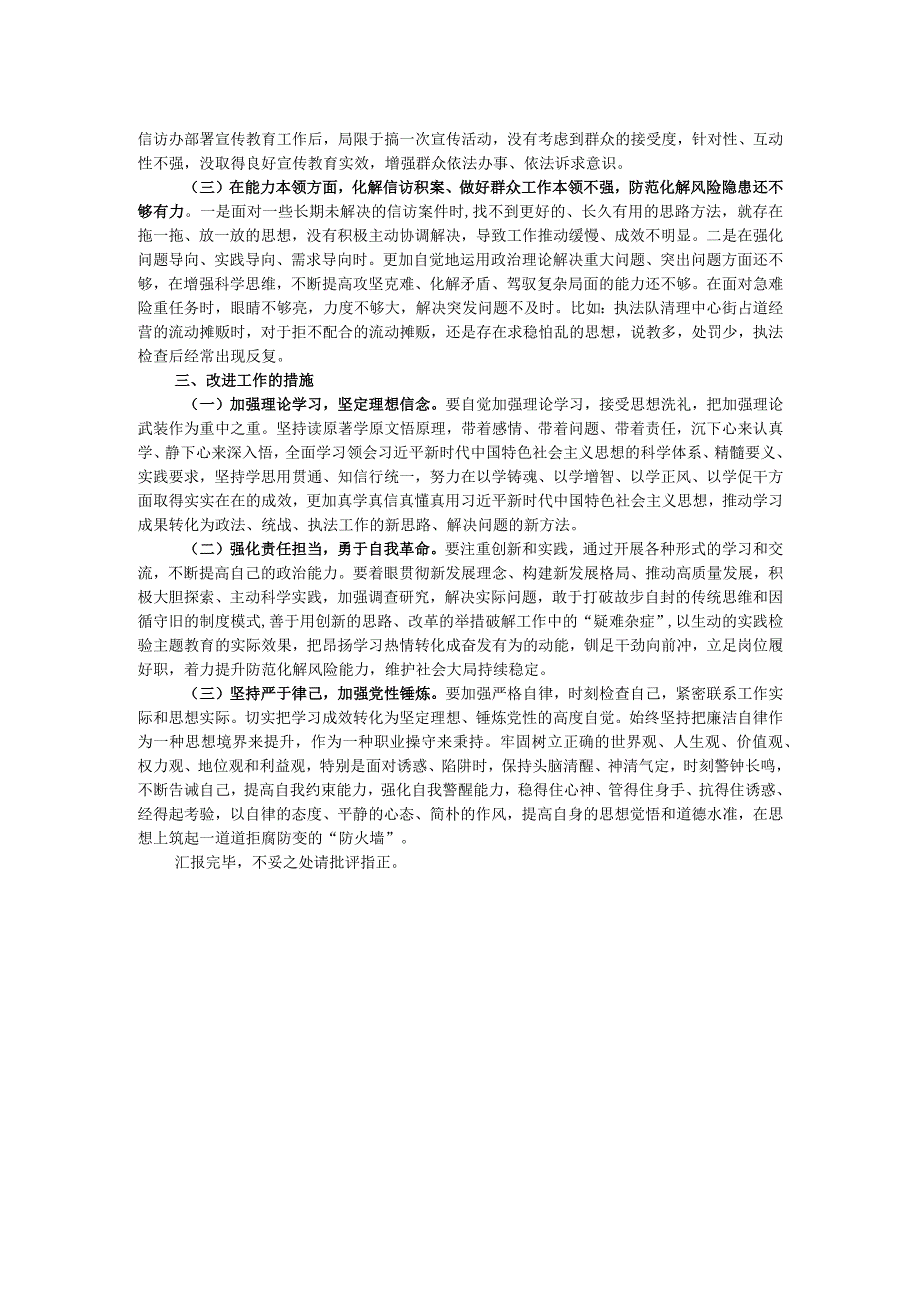 信访办部署宣传教育工作后，局限于搞一次宣传活动，没有考虑到群众的接受度，针对性、互动性不强，没取得良好宣传教育实效，增强群众依法办事、依法诉求意识。

（三）在能力本领方面，化解信访积案、做好群众工作本领不强，防范化解风险隐患还不够有力。一是面对一些长期未解决的信访案件时，找不到更好的、长久有用的思路方法，就存在拖一拖、放一放的思想，没有积极主动协调解决，导致工作推动缓慢、成效不明显。二是在强化问题导向、实践导向、需求导向时。更加自觉地运用政治理论解决重大问题、突出问题方面还不够，在增强科学思维，不断提高攻坚克难、化解矛盾、驾驭复杂局面的能力还不够。在面对急难险重任务时，眼睛不够亮，力度不够大，解决突发问题不及时。比如：执法队清理中心街占道经营的流动摊贩时，对于拒不配合的流动摊贩，还是存在求稳怕乱的思想，说教多，处罚少，执法检查后经常出现反复。

三、改进工作的措施

（一）加强理论学习，坚定理想信念。要自觉加强理论学习，接受思想洗礼，把加强理论武装作为重中之重。坚持读原著学原文悟原理，带着感情、带着问题、带着责任，沉下心来认真学、静下心来深入悟，全面学习领会习近平新时代中国特色社会主义思想的科学体系、精髓要义、实践要求，坚持学思用贯通、知信行统一，努力在以学铸魂、以学增智、以学正风、以学促干方面取得实实在在的成效，更加真学真信真懂真用习近平新时代中国特色社会主义思想，推动学习成果转化为政法、统战、执法工作的新思路、解决问题的新方法。

（二）强化责任担当，勇于自我革命。要注重创新和实践，通过开展各种形式的学习和交流，不断提高自己的政治能力。要着眼贯彻新发展理念、构建新发展格局、推动高质量发展，积极大胆探索、主动科学实践，加强调查研究，解决实际问题，敢于打破故步自封的传统思维和因循守旧的制度模式,善于用创新的思路、改革的举措破解工作中的“疑难杂症”,以生动的实践检验主题教育的实际效果，把昂扬学习热情转化成奋发有为的动能，铆足干劲向前冲，立足岗位履好职，着力提升防范化解风险能力，维护社会大局持续稳定。

（三）坚持严于律己，加强党性锤炼。要加强严格自律，时刻检查自己，紧密联系工作实际和思想实际。切实把学习成效转化为坚定理想、锤炼党性的高度自觉。始终坚持把廉洁自律作为一种思想境界来提升，作为一种职业操守来秉持。牢固树立正确的世界观、人生观、价值观、权力观、地位观和利益观，特别是面对诱惑、陷阱时，保持头脑清醒、神清气定，时刻警钟长鸣，不断告诫自己，提高自我约束能力，强化自我警醒能力，稳得住心神、管得住身手、抗得住诱惑、经得起考验，以自律的态度、平静的心态、简朴的作风，提高自身的思想觉悟和道德水准，在思想上筑起一道道拒腐防变的“防火墙”。

汇报完毕，不妥之处请批评指正。